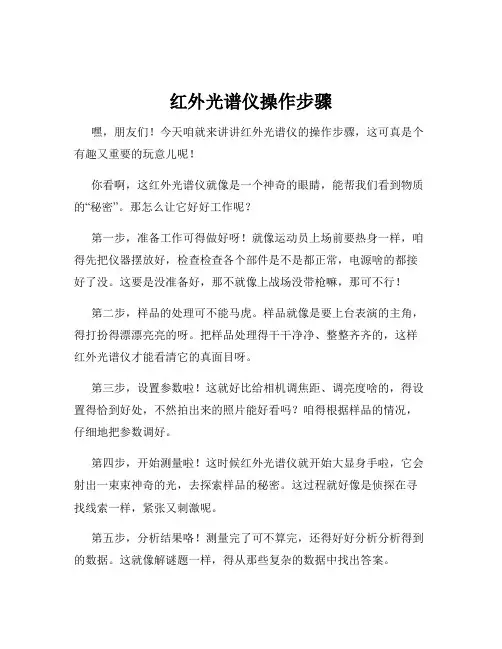 红外光谱仪操作步骤

嘿，朋友们！今天咱就来讲讲红外光谱仪的操作步骤，这可真是个有趣又重要的玩意儿呢！

你看啊，这红外光谱仪就像是一个神奇的眼睛，能帮我们看到物质的“秘密”。那怎么让它好好工作呢？

第一步，准备工作可得做好呀！就像运动员上场前要热身一样，咱得先把仪器摆放好，检查检查各个部件是不是都正常，电源啥的都接好了没。这要是没准备好，那不就像上战场没带枪嘛，那可不行！

第二步，样品的处理可不能马虎。样品就像是要上台表演的主角，得打扮得漂漂亮亮的呀。把样品处理得干干净净、整整齐齐的，这样红外光谱仪才能看清它的真面目呀。

第三步，设置参数啦！这就好比给相机调焦距、调亮度啥的，得设置得恰到好处，不然拍出来的照片能好看吗？咱得根据样品的情况，仔细地把参数调好。

第四步，开始测量啦！这时候红外光谱仪就开始大显身手啦，它会射出一束束神奇的光，去探索样品的秘密。这过程就好像是侦探在寻找线索一样，紧张又刺激呢。

第五步，分析结果咯！测量完了可不算完，还得好好分析分析得到的数据。这就像解谜题一样，得从那些复杂的数据中找出答案。